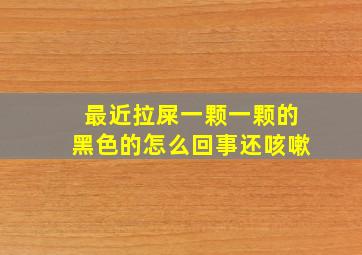 最近拉屎一颗一颗的
黑色的怎么回事还咳嗽